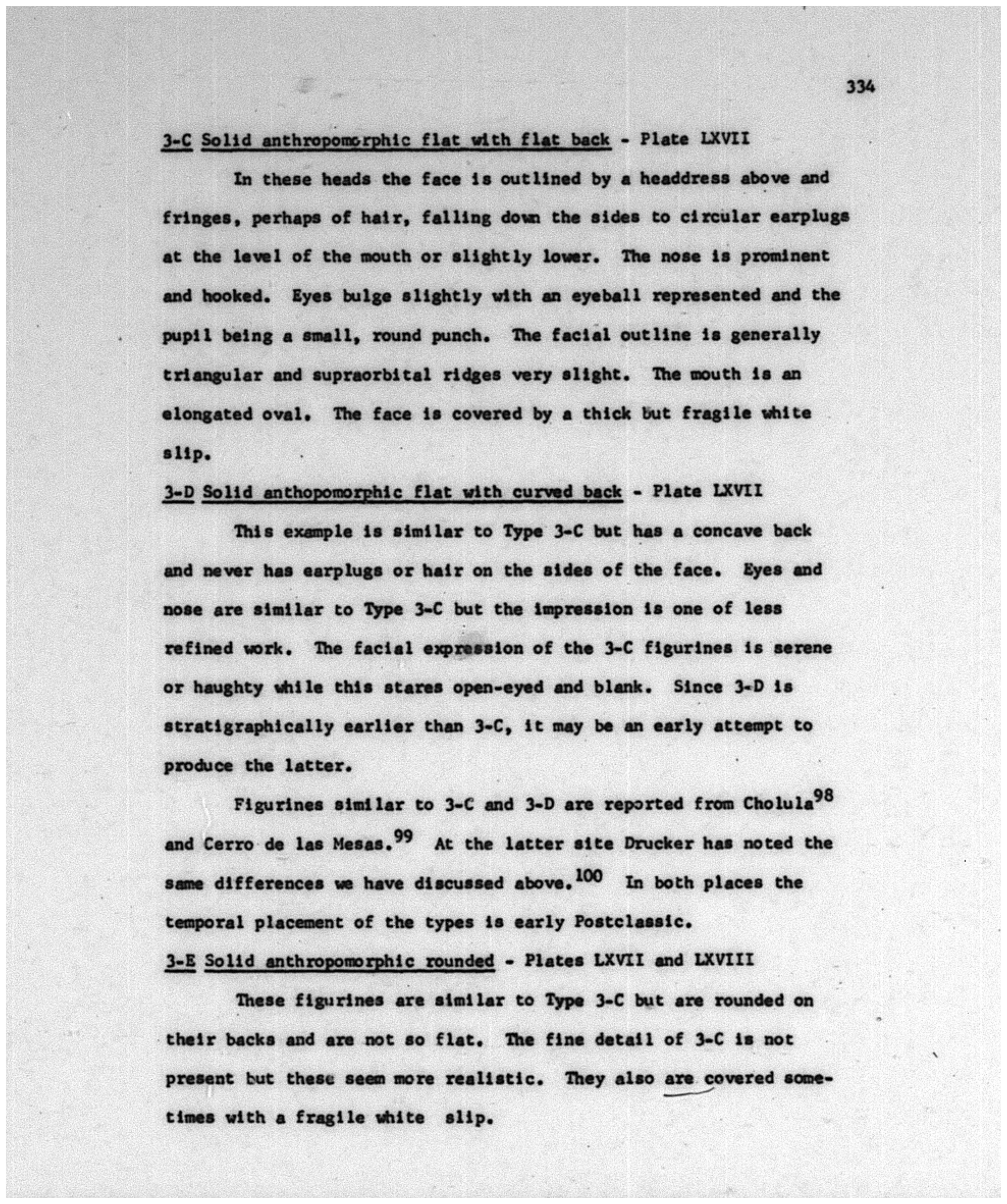 334

3-C Solid anthropomorphic flat with flat back - Plate LXVII

In these heads the face is outlined by a headdress above and fringes, perhaps of hair, falling down the sides to circular earplugs at the level of the mouth or slightly lower. The nose is prominent and hooked. Eyes bulge slightly with an eyeball represented and the pupil being a small, round punch. The facial outline is generally triangular and supraorbital ridges very slight. The mouth is an elongated oval. The face is covered by a thick but fragile white slip.

3-D Solid anthopomorphic flat with curved back - Plate LXVII

This example is similar to Type 3-C but has a concave back and never has earplugs or hair on the sides of the face. Eyes and nose are similar to Type 3-C but the impression is one of less refined work. The facial expression of the 3-C figurines is serene or haughty while this stares open-eyed and blank. Since 3-D is stratigraphically earlier than 3-C, it may be an early attempt to produce the latter.

Figurines similar to 3-C and 3-D are reported from Cholula$^{98}$ and Cerro de las Mesas.$^{99}$ At the latter site Drucker has noted the same differences we have discussed above.$^{100}$ In both places the temporal placement of the types is early Postclassic.

3-E Solid anthropomorphic rounded - Plates LXVII and LXVIII

These figurines are similar to Type 3-C but are rounded on their backs and are not so flat. The fine detail of 3-C is not present but these seem more realistic. They also are covered sometimes with a fragile white slip.